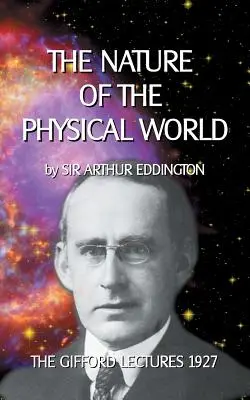 THE NATURE OF THE PHYSICAL WORLD

by SIR ARTHUR EDDINGTON

THE GIFFORD LECTURES 1927